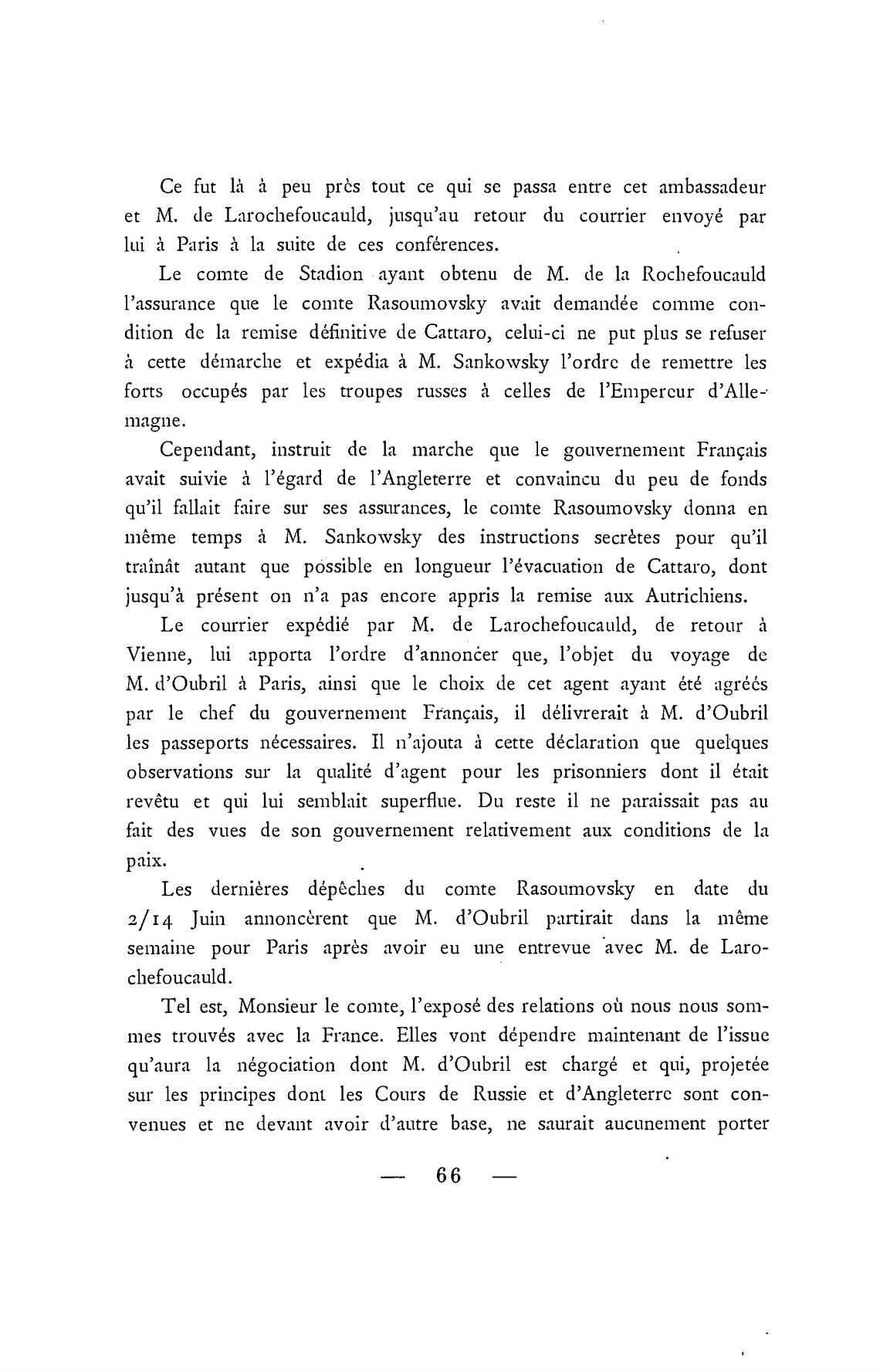 Ce fut là à peu près tout ce qui se passa entre cet ambassadeur et M. de Larochefoucauld, jusqu'au retour du courrier envoyé par lui à Paris à la suite de ces conférences.

Le comte de Stadion ayant obtenu de M. de la Rochefoucauld l'assurance que le comte Rasoumovsky avait demandée comme condition de la remise définitive de Cattaro, celui-ci ne put plus se refuser à cette démarche et expédia à M. Sankowsky l'ordre de remettre les forts occupés par les troupes russes à celles de l'Empereur d'Allemagne.

Cependant, instruit de la marche que le gouvernement Français avait suivie à l'égard de l'Angleterre et convaincu du peu de fonds qu'il fallait faire sur ses assurances, le comte Rasoumovsky donna en même temps à M. Sankowsky des instructions secrètes pour qu'il traînât autant que possible en longueur l'évacuation de Cattaro, dont jusqu'à présent on n'a pas encore appris la remise aux Autrichiens.

Le courrier expédié par M. de Larochefoucauld, de retour à Vienne, lui apporta l'ordre d'annoncer que, l'objet du voyage de M. d'Oubril à Paris, ainsi que le choix de cet agent ayant été agréés par le chef du gouvernement Français, il délivrerait à M. d'Oubril les passeports nécessaires. Il n'ajouta à cette déclaration que quelques observations sur la qualité d'agent pour les prisonniers dont il était revêtu et qui lui semblait superflue. Du reste il ne paraissait pas au fait des vues de son gouvernement relativement aux conditions de la paix.

Les dernières dépêches du comte Rasoumovsky en date du 2/14 Juin annoncèrent que M. d'Oubril partirait dans la même semaine pour Paris après avoir eu une entrevue avec M. de Larochefoucauld.

Tel est, Monsieur le comte, l'exposé des relations où nous nous sommes trouvés avec la France. Elles vont dépendre maintenant de l'issue qu'aura la négociation dont M. d'Oubril est chargé et qui, projetée sur les principes dont les Cours de Russie et d'Angleterre sont convenues et ne devant avoir d'autre base, ne saurait aucunement porter

— 66 —